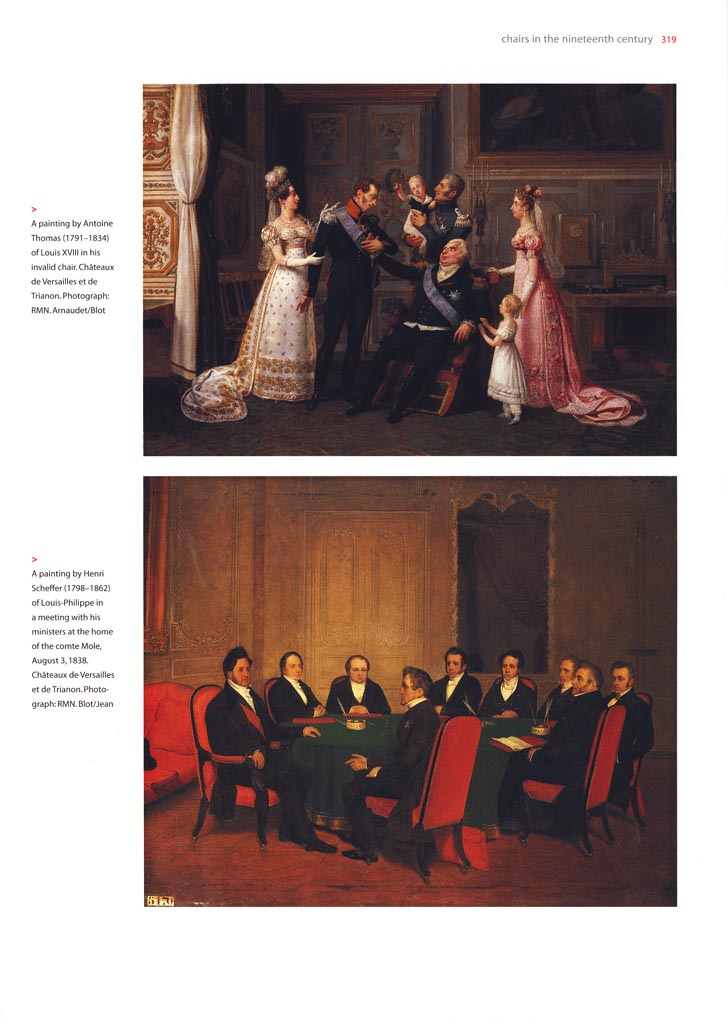 chairs in the nineteenth century 319

>
A painting by Antoine Thomas (1791–1834) of Louis XVIII in his invalid chair. Châteaux de Versailles et de Trianon. Photograph: RMN. Arnaudet/Blot

>
A painting by Henri Scheffer (1798–1862) of Louis-Philippe in a meeting with his ministers at the home of the comte Mole, August 3, 1838. Châteaux de Versailles et de Trianon. Photograph: RMN. Blot/Jean